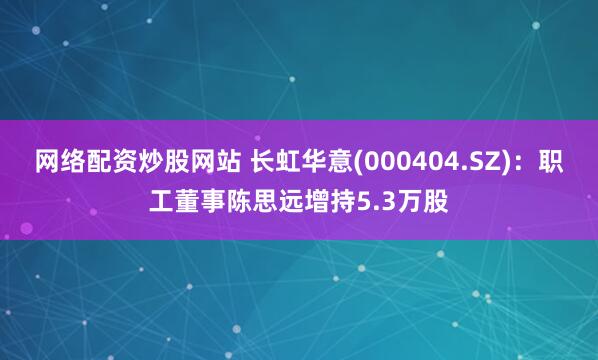 网络配资炒股网站 长虹华意(000404.SZ)：职工董事陈思远增持5.3万股